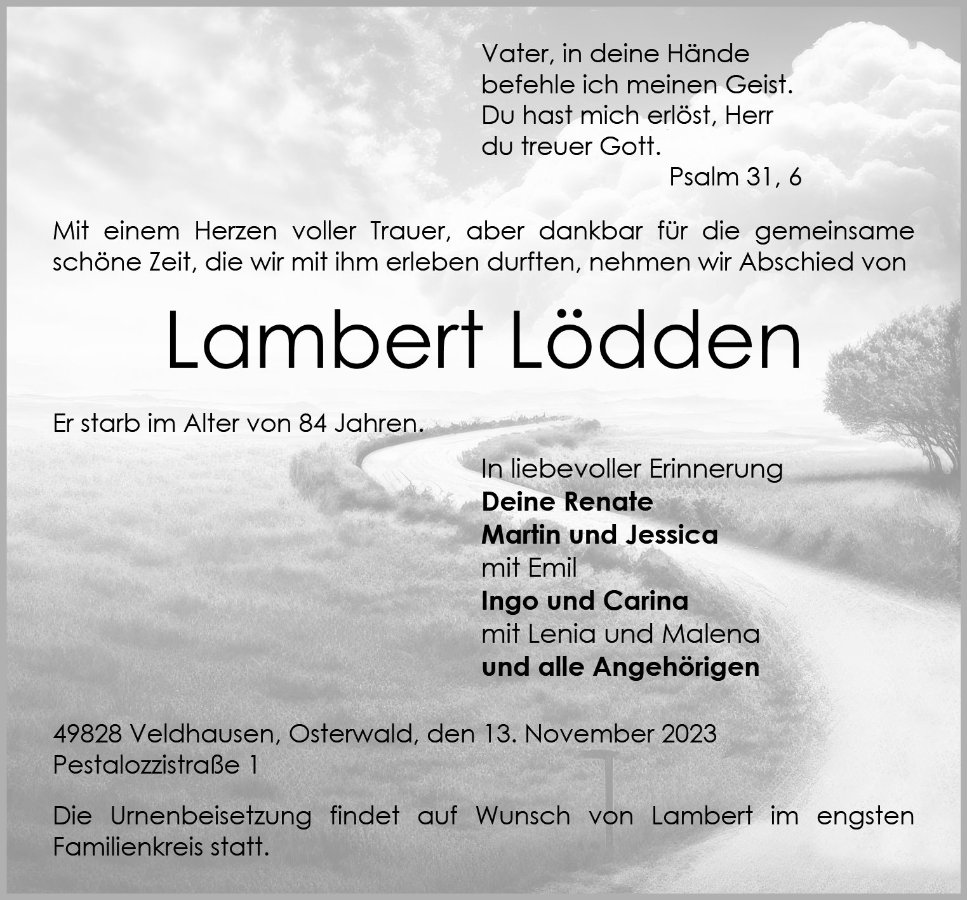 Vater, in deine Hände
befehle ich meinen Geist.
Du hast mich erlöst, Herr
du treuer Gott.
Psalm 31, 6

Mit einem Herzen voller Trauer, aber dankbar für die gemeinsame schöne Zeit, die wir mit ihm erleben durften, nehmen wir Abschied von

Lambert Lödden

Er starb im Alter von 84 Jahren.

In liebevoller Erinnerung
Deine Renate
Martin und Jessica
mit Emil
Ingo und Carina
mit Lenia und Malena
und alle Angehörigen

49828 Veldhausen, Osterwald, den 13. November 2023
Pestalozzistraße 1

Die Urnenbeisetzung findet auf Wunsch von Lambert im engsten Familienkreis statt.